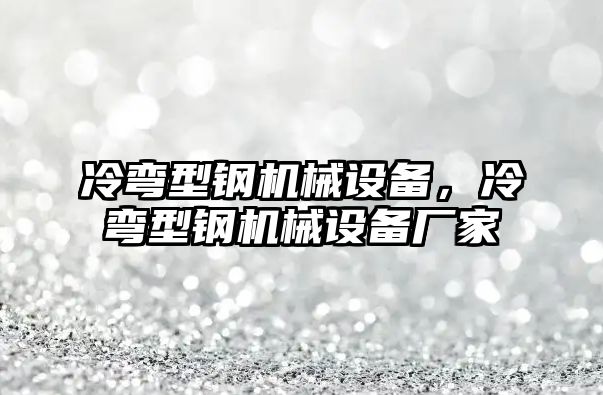 冷弯型钢机械设备，冷弯型钢机械设备厂家